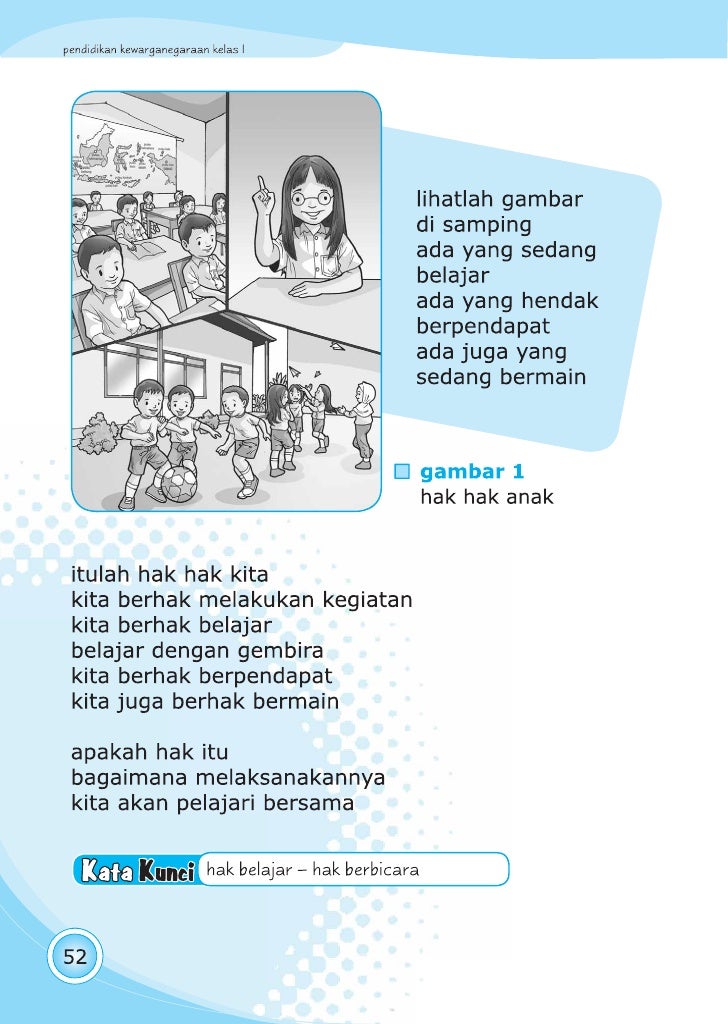 pendidikan kewarganegaraan kelas I

lihatlah gambar
di samping
ada yang sedang
belajar
ada yang hendak
berpendapat
ada juga yang
sedang bermain

gambar 1
hak hak anak

itulah hak hak kita
kita berhak melakukan kegiatan
kita berhak belajar
belajar dengan gembira
kita berhak berpendapat
kita juga berhak bermain

apakah hak itu
bagaimana melaksanakannya
kita akan pelajari bersama

Kata Kunci hak belajar – hak berbicara

52